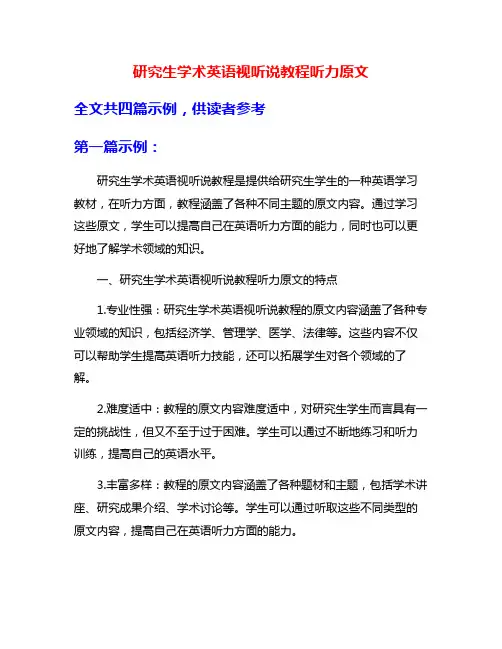 研究生学术英语视听说教程听力原文

全文共四篇示例，供读者参考

第一篇示例：

研究生学术英语视听说教程是提供给研究生学生的一种英语学习教材，在听力方面，教程涵盖了各种不同主题的原文内容。通过学习这些原文，学生可以提高自己在英语听力方面的能力，同时也可以更好地了解学术领域的知识。

一、研究生学术英语视听说教程听力原文的特点

1.专业性强：研究生学术英语视听说教程的原文内容涵盖了各种专业领域的知识，包括经济学、管理学、医学、法律等。这些内容不仅可以帮助学生提高英语听力技能，还可以拓展学生对各个领域的了解。

2.难度适中：教程的原文内容难度适中，对研究生学生而言具有一定的挑战性，但又不至于过于困难。学生可以通过不断地练习和听力训练，提高自己的英语水平。

3.丰富多样：教程的原文内容涵盖了各种题材和主题，包括学术讲座、研究成果介绍、学术讨论等。学生可以通过听取这些不同类型的原文内容，提高自己在英语听力方面的能力。